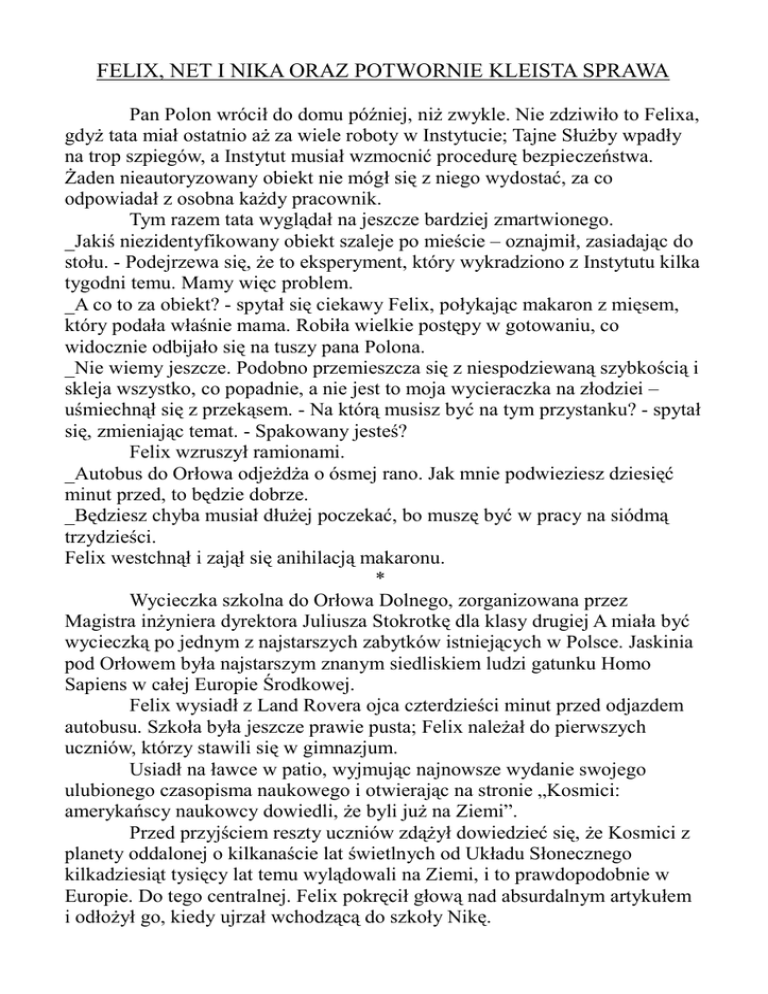 FELIX, NET I NIKA ORAZ POTWORNIE KLEISTA SPRAWA

Pan Polon wrócił do domu później, niż zwykle. Nie zdziwiło to Felixa, gdyż tata miał ostatnio aż za wiele roboty w Instytucie; Tajne Służby wpadły na trop szpiegów, a Instytut musiał wzmocnić procedurę bezpieczeństwa. Żaden nieautoryzowany obiekt nie mógł się z niego wydostać, za co odpowiadał z osobna każdy pracownik.

Tym razem tata wyglądał na jeszcze bardziej zmartwionego.

_Jakiś niezidentyfikowany obiekt szaleje po mieście – oznajmił, zasiadając do stołu. - Podejrzewa się, że to eksperyment, który wykradziono z Instytutu kilka tygodni temu. Mamy więc problem.

_A co to za obiekt? - spytał się ciekawy Felix, połykając makaron z mięsem, który podała właśnie mama. Robiła wielkie postępy w gotowaniu, co widocznie odbijało się na tuszy pana Polona.

_Nie wiemy jeszcze. Podobno przemieszcza się z niespodziewaną szybkością i skleja wszystko, co popadnie, a nie jest to moja wycieraczka na złodziei – uśmiechnął się z przekąsem. - Na którą musisz być na tym przystanku? - spytał się, zmieniając temat. - Spakowany jesteś?

Felix wzruszył ramionami.

_Autobus do Orłowa odjeżdża o ósmej rano. Jak mnie podwieziesz dziesięć minut przed, to będzie dobrze.

_Będziesz chyba musiał dłużej poczekać, bo muszę być w pracy na siódmą trzydzieści.

Felix westchnął i zajął się anihilacją makaronu.

*

Wycieczka szkolna do Orłowa Dolnego, zorganizowana przez Magistra inżyniera dyrektora Juliusza Stokrotkę dla klasy drugiej A miała być wycieczką po jednym z najstarszych zabytków istniejących w Polsce. Jaskinia pod Orłowem była najstarszym znanym siedliskiem ludzi gatunku Homo Sapiens w całej Europie Środkowej.

Felix wysiadł z Land Rovera ojca czterdzieści minut przed odjazdem autobusu. Szkoła była jeszcze prawie pusta; Felix należał do pierwszych uczniów, którzy stawili się w gimnazjum.

Usiadł na ławce w patio, wyjmując najnowsze wydanie swojego ulubionego czasopisma naukowego i otwierając na stronie „Kosmici: amerykańscy naukowcy dowiedli, że byli już na Ziemi”.

Przed przyjściem reszty uczniów zdążył dowiedzieć się, że Kosmici z planety oddalonej o kilkanaście lat świetlnych od Układu Słonecznego kilkadziesiąt tysięcy lat temu wylądowali na Ziemi, i to prawdopodobnie w Europie. Do tego centralnej. Felix pokręcił głową nad absurdalnym artykułem i odłożył go, kiedy ujrzał wchodzącą do szkoły Nikę.